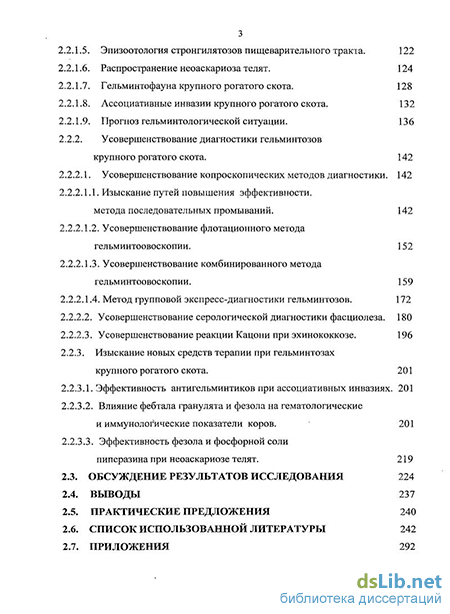 3

2.2.1.5. Эпизоотология стронгилятозов пищеварительного тракта. 122
2.2.1.6. Распространение неоаскариоза телят. 124
2.2.1.7. Гельминтофауна крупного рогатого скота. 128
2.2.1.8. Ассоциативные инвазии крупного рогатого скота. 132
2.2.1.9. Прогноз гельминтологической ситуации. 136
2.2.2. Усовершенствование диагностики гельминтозов крупного рогатого скота. 142
2.2.2.1. Усовершенствование копроскопических методов диагностики. 142
2.2.2.1.1. Изыскание путей повышения эффективности. метода последовательных промываний. 142
2.2.2.1.2. Усовершенствование флотационного метода гельминтоовоскопии. 152
2.2.2.1.3. Усовершенствование комбинированного метода гельминтоовоскопии. 159
2.2.2.1.4. Метод групповой экспресс-диагностики гельминтозов. 172
2.2.2.2. Усовершенствование серологической диагностики фасциолеза. 180
2.2.2.3. Усовершенствование реакции Кацони при эхинококкозе. 196
2.2.3. Изыскание новых средств терапии при гельминтозах крупного рогатого скота. 201
2.2.3.1. Эффективность антигельминтиков при ассоциативных инвазиях. 201
2.2.3.2. Влияние фебтала гранулята и фезола на гематологические и иммунологические показатели коров. 201
2.2.3.3. Эффективность фезола и фосфорной соли пиперазина при неоаскариозе телят. 219
2.3. ОБСУЖДЕНИЕ РЕЗУЛЬТАТОВ ИССЛЕДОВАНИЯ 224
2.4. ВЫВОДЫ 237
2.5. ПРАКТИЧЕСКИЕ ПРЕДЛОЖЕНИЯ 240
2.6. СПИСОК ИСПОЛЬЗОВАННОЙ ЛИТЕРАТУРЫ 242
2.7. ПРИЛОЖЕНИЯ 292

dsLib.net
библиотека диссертаций